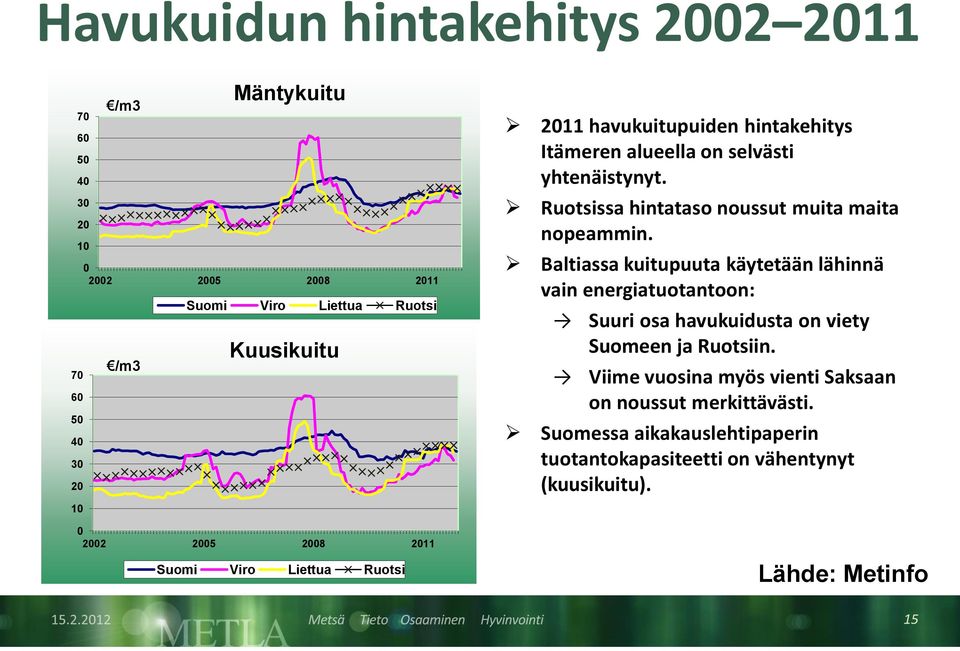 Havukuidun hintakehitys 2002–2011

Mäntykuitu

€/m3

70
60
50
40
30
20
10
0

2002 2005 2008 2011

Suomi Viro Liettua Ruotsi

Kuusikuitu

€/m3

70
60
50
40
30
20
10
0

2002 2005 2008 2011

Suomi Viro Liettua Ruotsi

➢ 2011 havukuitupuiden hintakehitys Itämeren alueella on selvästi yhtenäistynyt.

➢ Ruotsissa hintataso noussut muita maita nopeammin.

➢ Baltiassa kuitupuuta käytetään lähinnä vain energiatuotantoon:

→ Suuri osa havukuidusta on viety Suomeen ja Ruotsiin.

→ Viime vuosina myös vienti Saksaan on noussut merkittävästi.

➢ Suomessa aikakauslehtipaperin tuotantokapasiteetti on vähentynyt (kuusikuitu).

Lähde: Metinfo

15.2.2012 METLA Metsä Tieto Osaaminen Hyvinvointi 15